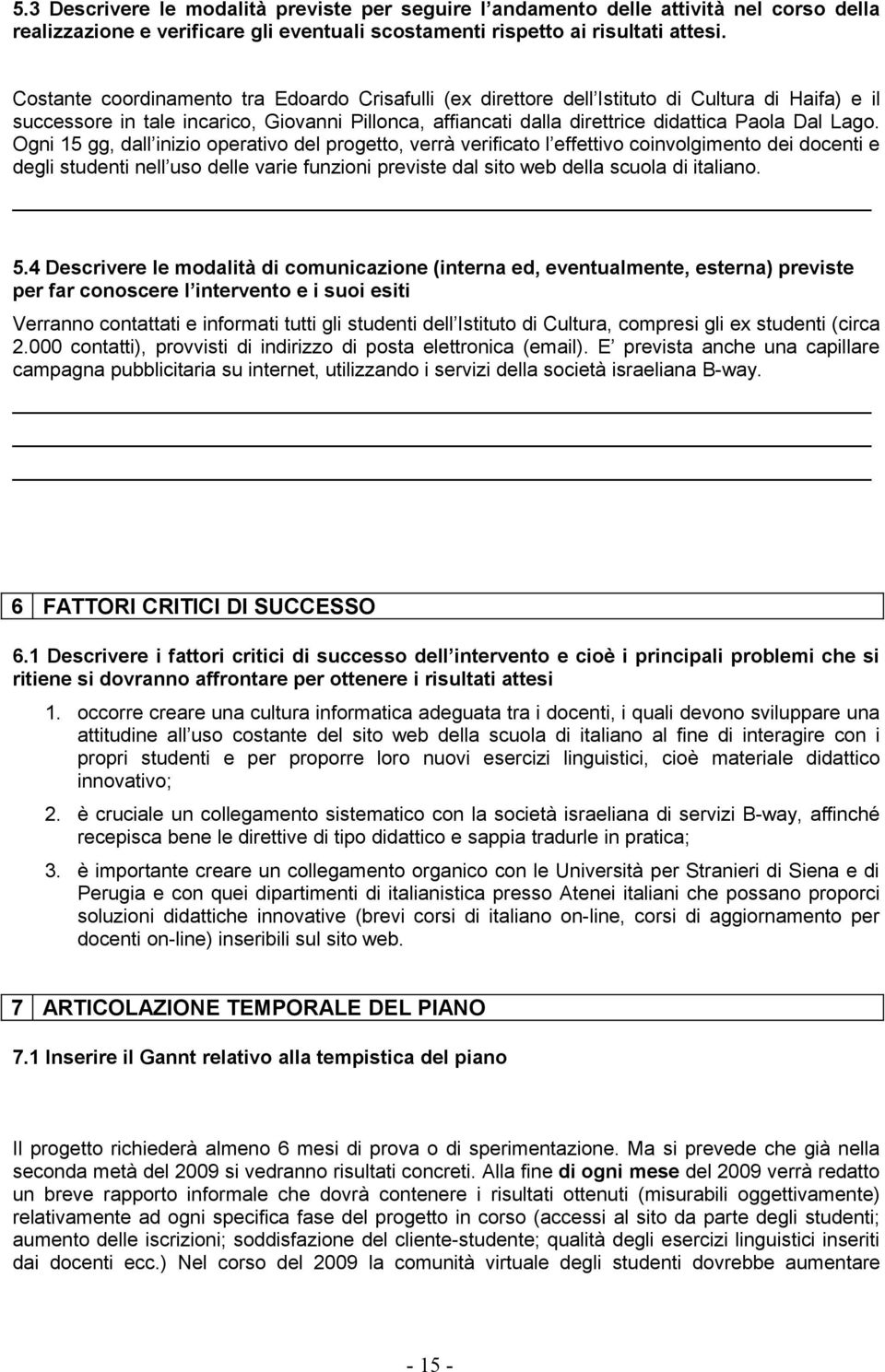 5.3 Descrivere le modalità previste per seguire l andamento delle attività nel corso della realizzazione e verificare gli eventuali scostamenti rispetto ai risultati attesi.

Costante coordinamento tra Edoardo Crisafulli (ex direttore dell Istituto di Cultura di Haifa) e il successore in tale incarico, Giovanni Pillonca, affiancati dalla direttrice didattica Paola Dal Lago. Ogni 15 gg, dall inizio operativo del progetto, verrà verificato l effettivo coinvolgimento dei docenti e degli studenti nell uso delle varie funzioni previste dal sito web della scuola di italiano.

5.4 Descrivere le modalità di comunicazione (interna ed, eventualmente, esterna) previste per far conoscere l intervento e i suoi esiti

Verranno contattati e informati tutti gli studenti dell Istituto di Cultura, compresi gli ex studenti (circa 2.000 contatti), provvisti di indirizzo di posta elettronica (email). E prevista anche una capillare campagna pubblicitaria su internet, utilizzando i servizi della società israeliana B-way.

6 FATTORI CRITICI DI SUCCESSO

6.1 Descrivere i fattori critici di successo dell intervento e cioè i principali problemi che si ritiene si dovranno affrontare per ottenere i risultati attesi

1. occorre creare una cultura informatica adeguata tra i docenti, i quali devono sviluppare una attitudine all uso costante del sito web della scuola di italiano al fine di interagire con i propri studenti e per proporre loro nuovi esercizi linguistici, cioè materiale didattico innovativo;

2. è cruciale un collegamento sistematico con la società israeliana di servizi B-way, affinché recepisca bene le direttive di tipo didattico e sappia tradurle in pratica;

3. è importante creare un collegamento organico con le Università per Stranieri di Siena e di Perugia e con quei dipartimenti di italianistica presso Atenei italiani che possano proporci soluzioni didattiche innovative (brevi corsi di italiano on-line, corsi di aggiornamento per docenti on-line) inseribili sul sito web.

7 ARTICOLAZIONE TEMPORALE DEL PIANO

7.1 Inserire il Gannt relativo alla tempistica del piano

Il progetto richiederà almeno 6 mesi di prova o di sperimentazione. Ma si prevede che già nella seconda metà del 2009 si vedranno risultati concreti. Alla fine di ogni mese del 2009 verrà redatto un breve rapporto informale che dovrà contenere i risultati ottenuti (misurabili oggettivamente) relativamente ad ogni specifica fase del progetto in corso (accessi al sito da parte degli studenti; aumento delle iscrizioni; soddisfazione del cliente-studente; qualità degli esercizi linguistici inseriti dai docenti ecc.) Nel corso del 2009 la comunità virtuale degli studenti dovrebbe aumentare

- 15 -